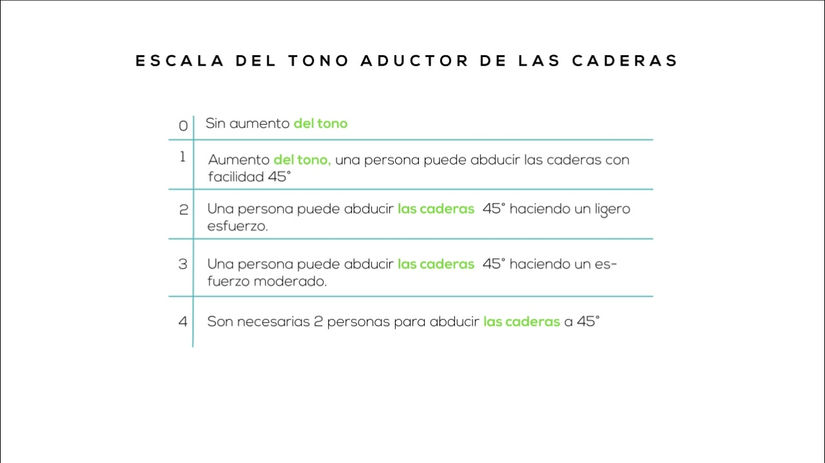 ESCALA DEL TONO ADUCTOR DE LAS CADERAS

| 0 | Sin aumento del tono |
|---|---|
| 1 | Aumento del tono, una persona puede abducir las caderas con facilidad 45° |
| 2 | Una persona puede abducir las caderas 45° haciendo un ligero esfuerzo. |
| 3 | Una persona puede abducir las caderas 45° haciendo un esfuerzo moderado. |
| 4 | Son necesarias 2 personas para abducir las caderas a 45° |